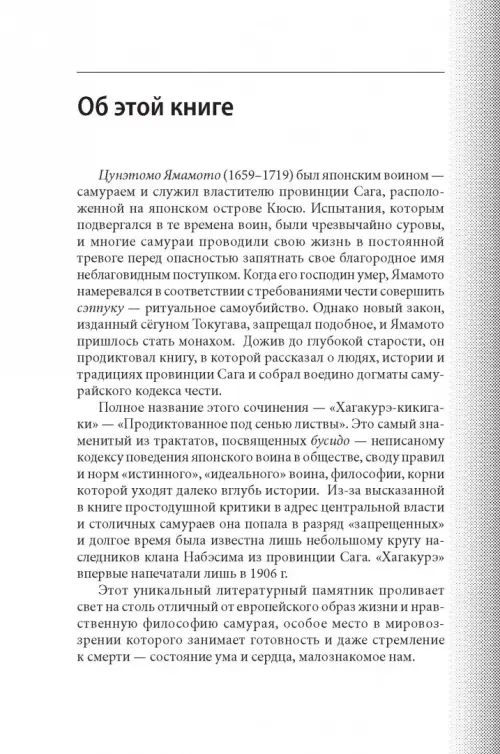 Об этой книге

Цунэтомо Ямамото (1659–1719) был японским воином — самураем и служил властителю провинции Сага, расположенной на японском острове Кюсю. Испытания, которым подвергался в те времена воин, были чрезвычайно суровы, и многие самураи проводили свою жизнь в постоянной тревоге перед опасностью запятнать свое благородное имя неблаговидным поступком. Когда его господин умер, Ямамото намеревался в соответствии с требованиями чести совершить сэппуку — ритуальное самоубийство. Однако новый закон, изданный сёгуном Токугава, запрещал подобное, и Ямамото пришлось стать монахом. Дожив до глубокой старости, он продиктовал книгу, в которой рассказал о людях, истории и традициях провинции Сага и собрал воедино догматы самурайского кодекса чести.

Полное название этого сочинения — «Хагакурэ-кикигаки» — «Продиктованное под сенью листвы». Это самый знаменитый из трактатов, посвященных бусидо — неписаному кодексу поведения японского воина в обществе, своду правил и норм «истинного», «идеального» воина, философии, корни которой уходят далеко вглубь истории. Из-за высказанной в книге простодушной критики в адрес центральной власти и столичных самураев она попала в разряд «запрещенных» и долгое время была известна лишь небольшому кругу наследников клана Набэсима из провинции Сага. «Хагакурэ» впервые напечатали лишь в 1906 г.

Этот уникальный литературный памятник проливает свет на столь отличный от европейского образ жизни и нравственную философию самурая, особое место в мировоззрении которого занимает готовность и даже стремление к смерти — состояние ума и сердца, малознакомое нам.